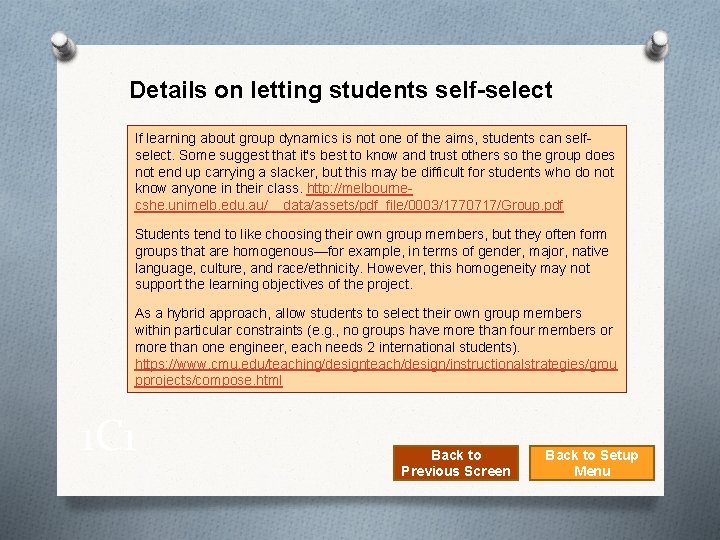 Details on letting students self-select

If learning about group dynamics is not one of the aims, students can self-select. Some suggest that it's best to know and trust others so the group does not end up carrying a slacker, but this may be difficult for students who do not know anyone in their class. http://melbourne-cshe.unimelb.edu.au/__data/assets/pdf_file/0003/1770717/Group.pdf

Students tend to like choosing their own group members, but they often form groups that are homogenous—for example, in terms of gender, major, native language, culture, and race/ethnicity. However, this homogeneity may not support the learning objectives of the project.

As a hybrid approach, allow students to select their own group members within particular constraints (e.g., no groups have more than four members or more than one engineer, each needs 2 international students). https://www.cmu.edu/teaching/designteach/design/instructionalstrategies/groupprojects/compose.html

1C1

Back to Previous Screen

Back to Setup Menu